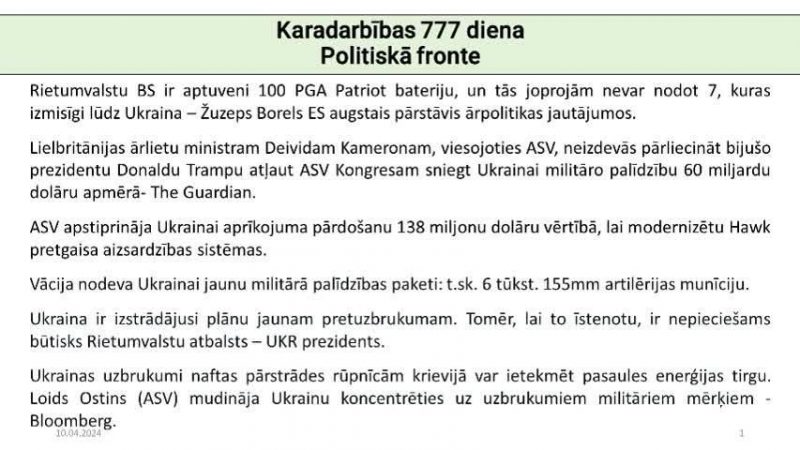 Karadarbības 777 diena
Politiskā fronte

Rietumvalstu BS ir aptuveni 100 PGA Patriot bateriju, un tās joprojām nevar nodot 7, kuras izmisīgi lūdz Ukraina – Žuzeps Borels ES augstais pārstāvis ārpolitikas jautājumos.

Lielbritānijas ārlietu ministram Deividam Kameronam, viesojoties ASV, neizdevās pārliecināt bijušo prezidentu Donaldu Trampu atļaut ASV Kongresam sniegt Ukrainai militāro palīdzību 60 miljardu dolāru apmērā- The Guardian.

ASV apstiprināja Ukrainai aprīkojuma pārdošanu 138 miljonu dolāru vērtībā, lai modernizētu Hawk pretgaisa aizsardzības sistēmas.

Vācija nodeva Ukrainai jaunu militārā palīdzības paketi: t.sk. 6 tūkst. 155mm artilērijas munīciju.

Ukraina ir izstrādājusi plānu jaunam pretuzbrukumam. Tomēr, lai to īstenotu, ir nepieciešams būtisks Rietumvalstu atbalsts – UKR prezidents.

Ukrainas uzbrukumi naftas pārstrādes rūpnīcām krievijā var ietekmēt pasaules enerģijas tirgu. Loids Ostins (ASV) mudināja Ukrainu koncentrēties uz uzbrukumiem militāriem mērķiem - Bloomberg.

10.04.2024

1